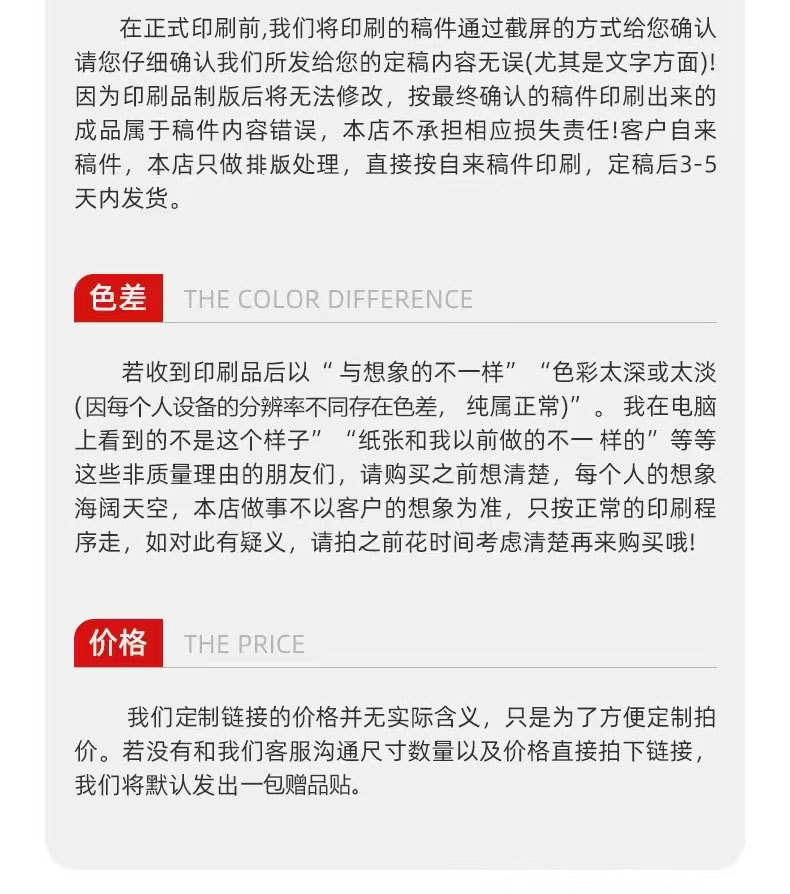 在正式印刷前,我们将印刷的稿件通过截屏的方式给您确认请您仔细确认我们所发给您的定稿内容无误(尤其是文字方面)!因为印刷品制版后将无法修改，按最终确认的稿件印刷出来的成品属于稿件内容错误，本店不承担相应损失责任!客户自来稿件，本店只做排版处理，直接按自来稿件印刷，定稿后3-5天内发货。

色差 THE COLOR DIFFERENCE

若收到印刷品后以“与想象的不一样”“色彩太深或太淡(因每个人设备的分辨率不同存在色差，纯属正常)”。我在电脑上看到的不是这个样子”“纸张和我以前做的不一样的”等等这些非质量理由的朋友们，请购买之前想清楚，每个人的想象海阔天空，本店做事不以客户的想象为准，只按正常的印刷程序走，如对此有疑义，请拍之前花时间考虑清楚再来购买哦!

价格 THE PRICE

我们定制链接的价格并无实际含义，只是为了方便定制拍价。若没有和我们客服沟通尺寸数量以及价格直接拍下链接，我们将默认发出一包赠品贴。